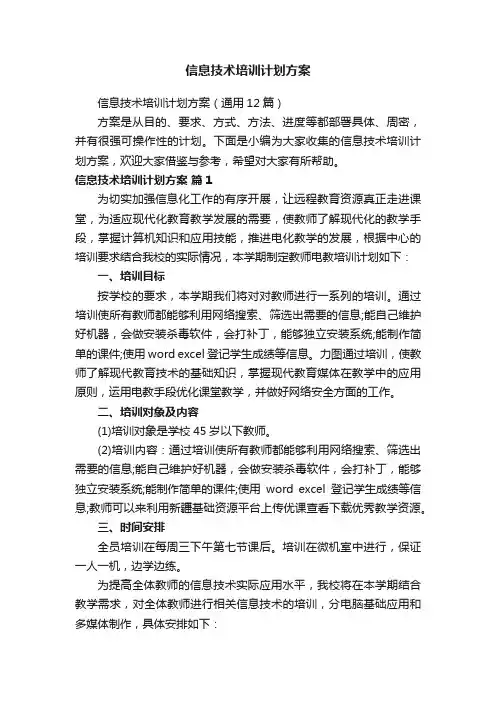 信息技术培训计划方案

信息技术培训计划方案（通用12篇）

方案是从目的、要求、方式、方法、进度等都部署具体、周密，并有很强可操作性的计划。下面是小编为大家收集的信息技术培训计划方案，欢迎大家借鉴与参考，希望对大家有所帮助。

信息技术培训计划方案 篇1

为切实加强信息化工作的有序开展，让远程教育资源真正走进课堂，为适应现代化教育教学发展的需要，使教师了解现代化的教学手段，掌握计算机知识和应用技能，推进电化教学的发展，根据中心的培训要求结合我校的实际情况，本学期制定教师电教培训计划如下：

一、培训目标

按学校的要求，本学期我们将对对教师进行一系列的培训。通过培训使所有教师都能够利用网络搜索、筛选出需要的信息;能自己维护好机器，会做安装杀毒软件，会打补丁，能够独立安装系统;能制作简单的课件;使用word excel登记学生成绩等信息。力图通过培训，使教师了解现代教育技术的基础知识，掌握现代教育媒体在教学中的应用原则，运用电教手段优化课堂教学，并做好网络安全方面的工作。

二、培训对象及内容

(1)培训对象是学校45岁以下教师。

(2)培训内容：通过培训使所有教师都能够利用网络搜索、筛选出需要的信息;能自己维护好机器，会做安装杀毒软件，会打补丁，能够独立安装系统;能制作简单的课件;使用 word excel 登记学生成绩等信息;教师可以来利用新疆基础资源平台上传优课查看下载优秀教学资源。

三、时间安排

全员培训在每周三下午第七节课后。培训在微机室中进行，保证一人一机，边学边练。

为提高全体教师的信息技术实际应用水平，我校将在本学期结合教学需求，对全体教师进行相关信息技术的培训，分电脑基础应用和多媒体制作，具体安排如下：